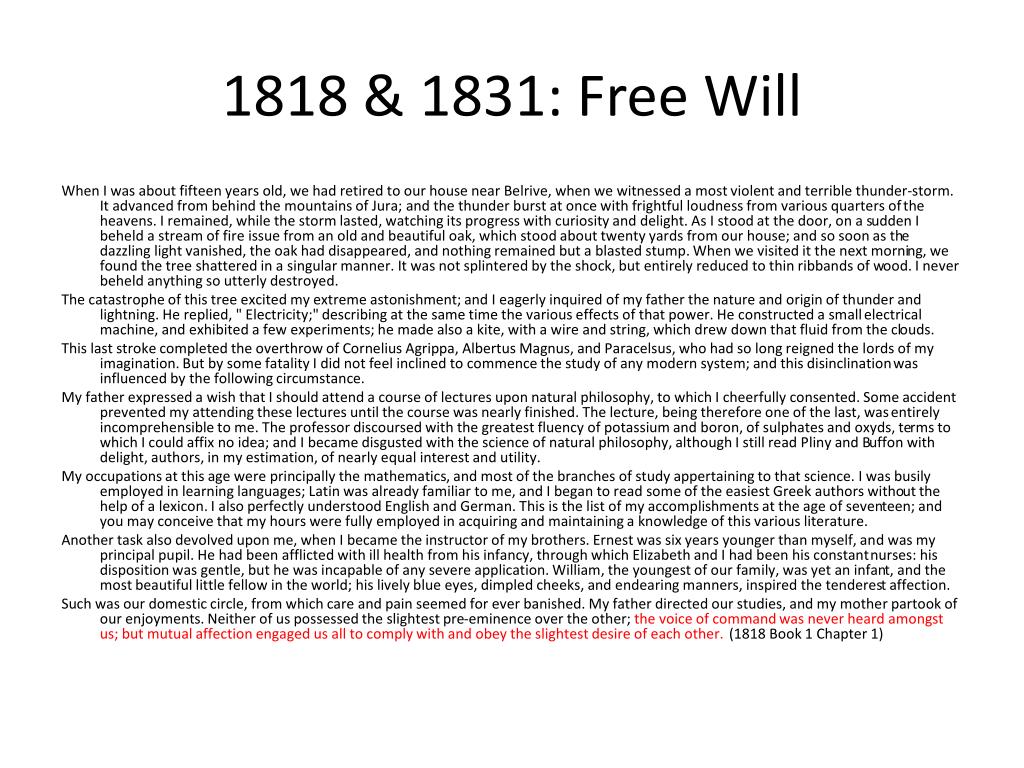 1818 & 1831: Free Will

When I was about fifteen years old, we had retired to our house near Belrive, when we witnessed a most violent and terrible thunder-storm. It advanced from behind the mountains of Jura; and the thunder burst at once with frightful loudness from various quarters of the heavens. I remained, while the storm lasted, watching its progress with curiosity and delight. As I stood at the door, on a sudden I beheld a stream of fire issue from an old and beautiful oak, which stood about twenty yards from our house; and so soon as the dazzling light vanished, the oak had disappeared, and nothing remained but a blasted stump. When we visited it the next morning, we found the tree shattered in a singular manner. It was not splintered by the shock, but entirely reduced to thin ribbands of wood. I never beheld anything so utterly destroyed.

The catastrophe of this tree excited my extreme astonishment; and I eagerly inquired of my father the nature and origin of thunder and lightning. He replied, " Electricity;" describing at the same time the various effects of that power. He constructed a small electrical machine, and exhibited a few experiments; he made also a kite, with a wire and string, which drew down that fluid from the clouds.

This last stroke completed the overthrow of Cornelius Agrippa, Albertus Magnus, and Paracelsus, who had so long reigned the lords of my imagination. But by some fatality I did not feel inclined to commence the study of any modern system; and this disinclination was influenced by the following circumstance.

My father expressed a wish that I should attend a course of lectures upon natural philosophy, to which I cheerfully consented. Some accident prevented my attending these lectures until the course was nearly finished. The lecture, being therefore one of the last, was entirely incomprehensible to me. The professor discoursed with the greatest fluency of potassium and boron, of sulphates and oxyds, terms to which I could affix no idea; and I became disgusted with the science of natural philosophy, although I still read Pliny and Buffon with delight, authors, in my estimation, of nearly equal interest and utility.

My occupations at this age were principally the mathematics, and most of the branches of study appertaining to that science. I was busily employed in learning languages; Latin was already familiar to me, and I began to read some of the easiest Greek authors without the help of a lexicon. I also perfectly understood English and German. This is the list of my accomplishments at the age of seventeen; and you may conceive that my hours were fully employed in acquiring and maintaining a knowledge of this various literature.

Another task also devolved upon me, when I became the instructor of my brothers. Ernest was six years younger than myself, and was my principal pupil. He had been afflicted with ill health from his infancy, through which Elizabeth and I had been his constant nurses: his disposition was gentle, but he was incapable of any severe application. William, the youngest of our family, was yet an infant, and the most beautiful little fellow in the world; his lively blue eyes, dimpled cheeks, and endearing manners, inspired the tenderest affection.

Such was our domestic circle, from which care and pain seemed for ever banished. My father directed our studies, and my mother partook of our enjoyments. Neither of us possessed the slightest pre-eminence over the other; the voice of command was never heard amongst us; but mutual affection engaged us all to comply with and obey the slightest desire of each other. (1818 Book 1 Chapter 1)